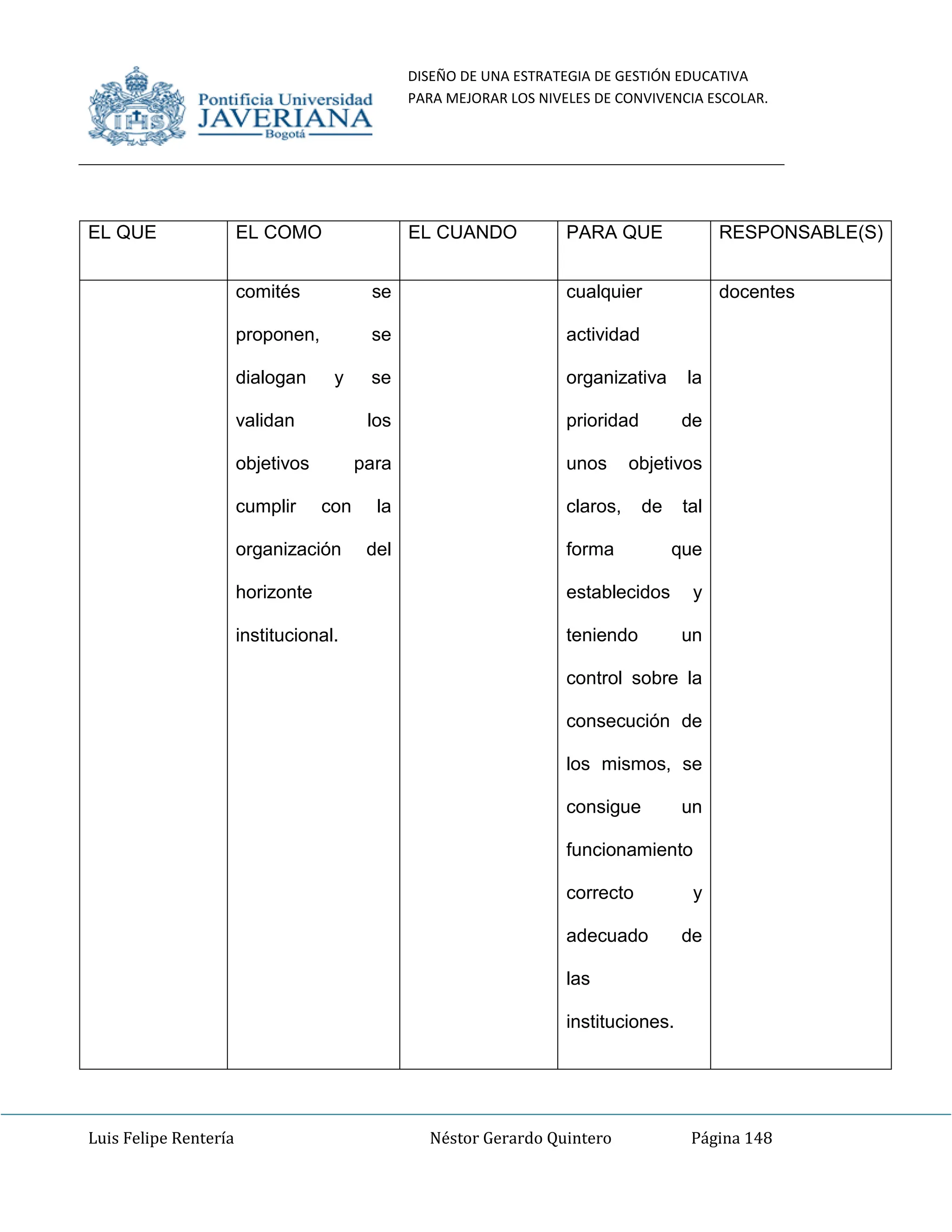 IHS Pontificia Universidad JAVERIANA Bogotá

DISEÑO DE UNA ESTRATEGIA DE GESTIÓN EDUCATIVA PARA MEJORAR LOS NIVELES DE CONVIVENCIA ESCOLAR.

| EL QUE | EL COMO | EL CUANDO | PARA QUE | RESPONSABLE(S) |
|---|---|---|---|---|
| | comités se proponen, se dialogan y se validan los objetivos para cumplir con la organización del horizonte institucional. | | cualquier actividad organizativa la prioridad de unos objetivos claros, de tal forma que establecidos y teniendo un control sobre la consecución de los mismos, se consigue un funcionamiento correcto y adecuado de las instituciones. | docentes |

Luis Felipe Rentería Néstor Gerardo Quintero Página 148